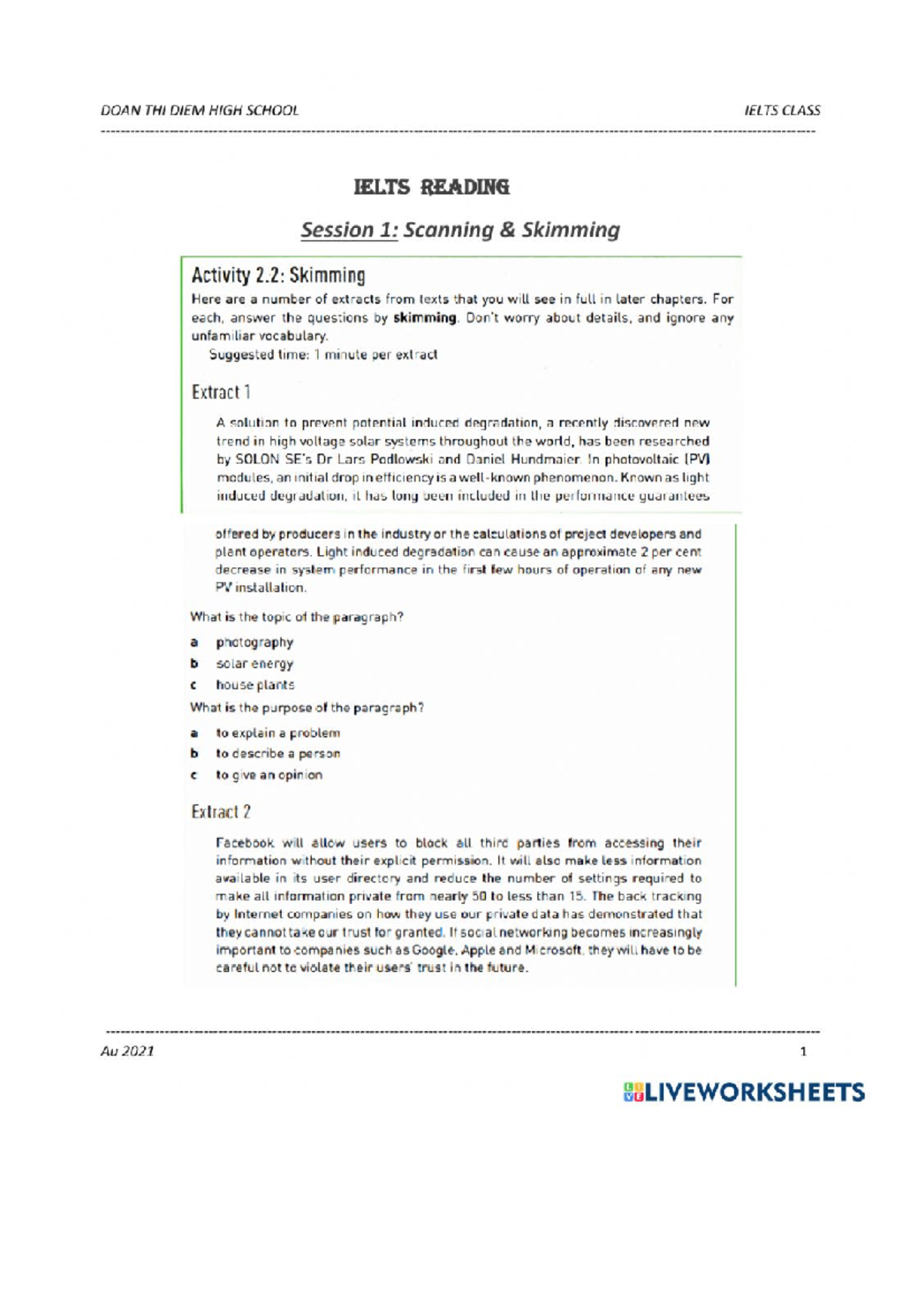 DOAN THI DIEM HIGH SCHOOL

IELTS CLASS

IELTS READING

Session 1: Scanning & Skimming

Activity 2.2: Skimming

Here are a number of extracts from texts that you will see in full in later chapters. For each, answer the questions by skimming. Don't worry about details, and ignore any unfamiliar vocabulary.

Suggested time: 1 minute per extract

Extract 1

A solution to prevent potential induced degradation, a recently discovered new trend in high voltage solar systems throughout the world, has been researched by SOLON SE's Dr Lars Podlowski and Daniel Hundmaier. In photovoltaic (PV) modules, an initial drop in efficiency is a well-known phenomenon. Known as light induced degradation, it has long been included in the performance guarantees offered by producers in the industry or the calculations of project developers and plant operators. Light induced degradation can cause an approximate 2 per cent decrease in system performance in the first few hours of operation of any new PV installation.

What is the topic of the paragraph?

a photography
b solar energy
c house plants

What is the purpose of the paragraph?

a to explain a problem
b to describe a person
c to give an opinion

Extract 2

Facebook will allow users to block all third parties from accessing their information without their explicit permission. It will also make less information available in its user directory and reduce the number of settings required to make all information private from nearly 50 to less than 15. The back tracking by Internet companies on how they use our private data has demonstrated that they cannot take our trust for granted. If social networking becomes increasingly important to companies such as Google, Apple and Microsoft, they will have to be careful not to violate their users' trust in the future.

Au 2021

1

LIVEWORKSHEETS